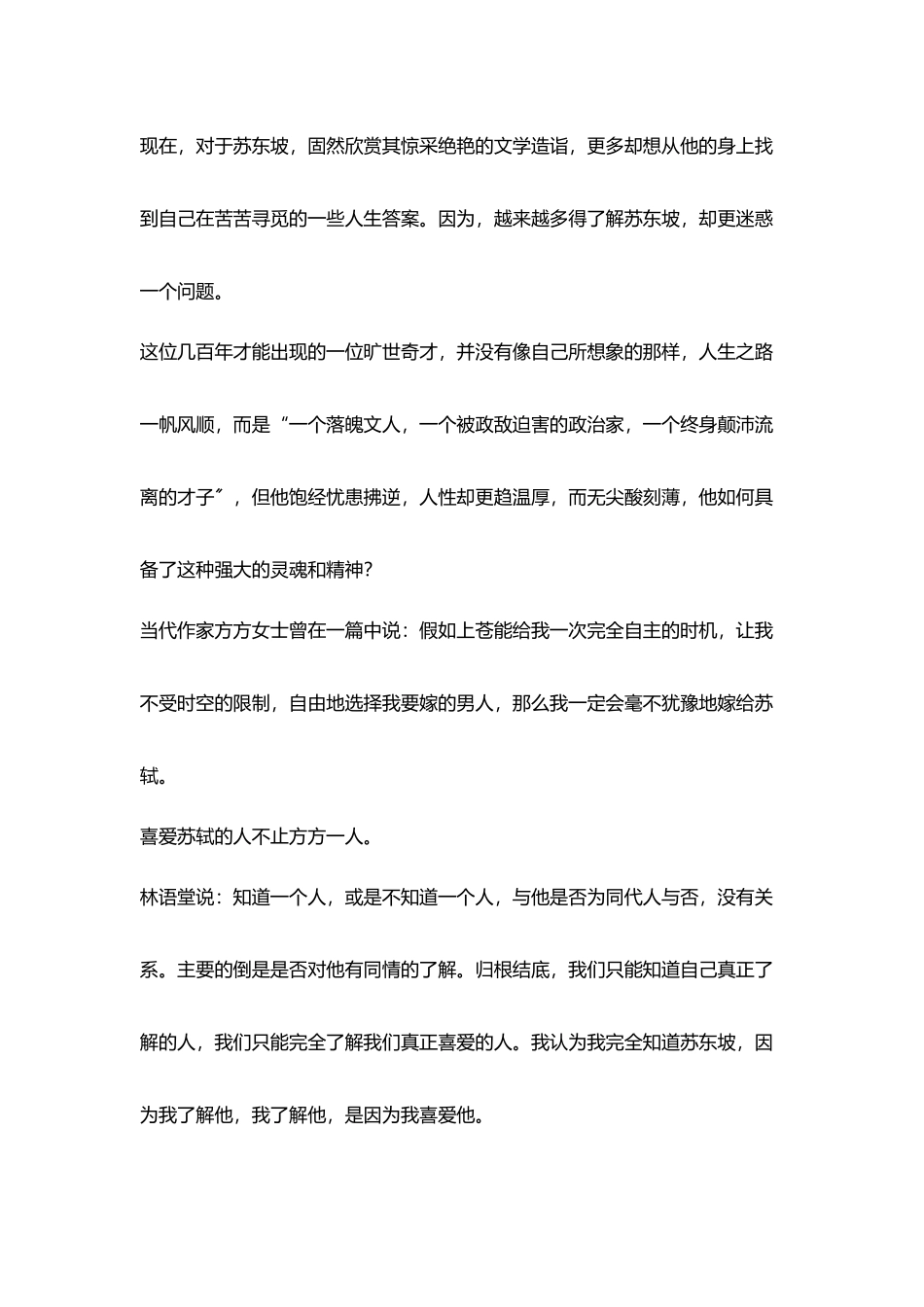 现在，对于苏东坡，固然欣赏其惊采绝艳的文学造诣，更多却想从他的身上找到自己在苦苦寻觅的一些人生答案。因为，越来越多得了解苏东坡，却更迷惑一个问题。

这位几百年才能出现的一位旷世奇才，并没有像自己所想象的那样，人生之路一帆风顺，而是“一个落魄文人，一个被政敌迫害的政治家，一个终身颠沛流离的才子〞，但他饱经忧患拂逆，人性却更趋温厚，而无尖酸刻薄，他如何具备了这种强大的灵魂和精神?

当代作家方方女士曾在一篇中说：假如上苍能给我一次完全自主的时机，让我不受时空的限制，自由地选择我要嫁的男人，那么我一定会毫不犹豫地嫁给苏轼。

喜爱苏轼的人不止方方一人。

林语堂说：知道一个人，或是不知道一个人，与他是否为同代人与否，没有关系。主要的倒是是否对他有同情的了解。归根结底，我们只能知道自己真正了解的人，我们只能完全了解我们真正喜爱的人。我认为我完全知道苏东坡，因为我了解他，我了解他，是因为我喜爱他。